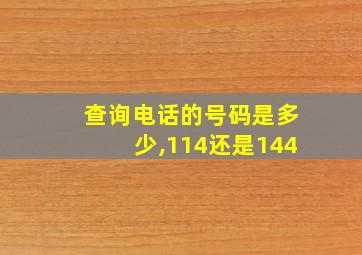 查询电话的号码是多少,114还是144